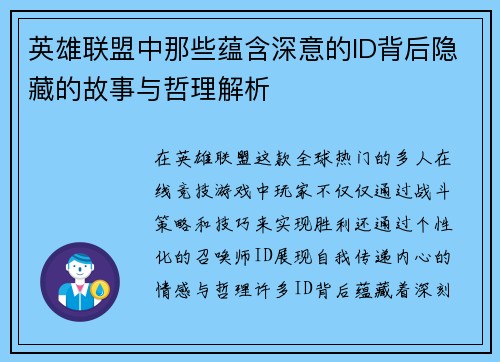 英雄联盟中那些蕴含深意的ID背后隐藏的故事与哲理解析

在英雄联盟这款全球热门的多人在线竞技游戏中玩家不仅仅通过战斗策略和技巧来实现胜利还通过个性化的召唤师ID展现自我传递内心的情感与哲理许多ID背后蕴藏着深刻